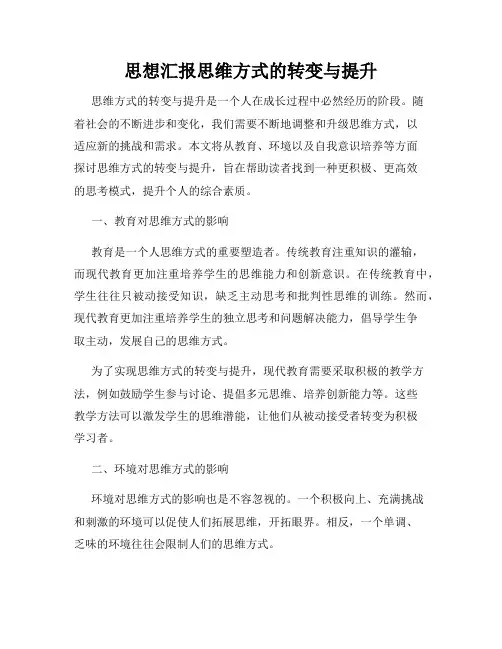 思想汇报思维方式的转变与提升

思维方式的转变与提升是一个人在成长过程中必然经历的阶段。随着社会的不断进步和变化，我们需要不断地调整和升级思维方式，以适应新的挑战和需求。本文将从教育、环境以及自我意识培养等方面探讨思维方式的转变与提升，旨在帮助读者找到一种更积极、更高效的思考模式，提升个人的综合素质。

一、教育对思维方式的影响

教育是一个人思维方式的重要塑造者。传统教育注重知识的灌输，而现代教育更加注重培养学生的思维能力和创新意识。在传统教育中，学生往往只被动接受知识，缺乏主动思考和批判性思维的训练。然而，现代教育更加注重培养学生的独立思考和问题解决能力，倡导学生争取主动，发展自己的思维方式。

为了实现思维方式的转变与提升，现代教育需要采取积极的教学方法，例如鼓励学生参与讨论、提倡多元思维、培养创新能力等。这些教学方法可以激发学生的思维潜能，让他们从被动接受者转变为积极学习者。

二、环境对思维方式的影响

环境对思维方式的影响也是不容忽视的。一个积极向上、充满挑战和刺激的环境可以促使人们拓展思维，开拓眼界。相反，一个单调、乏味的环境往往会限制人们的思维方式。